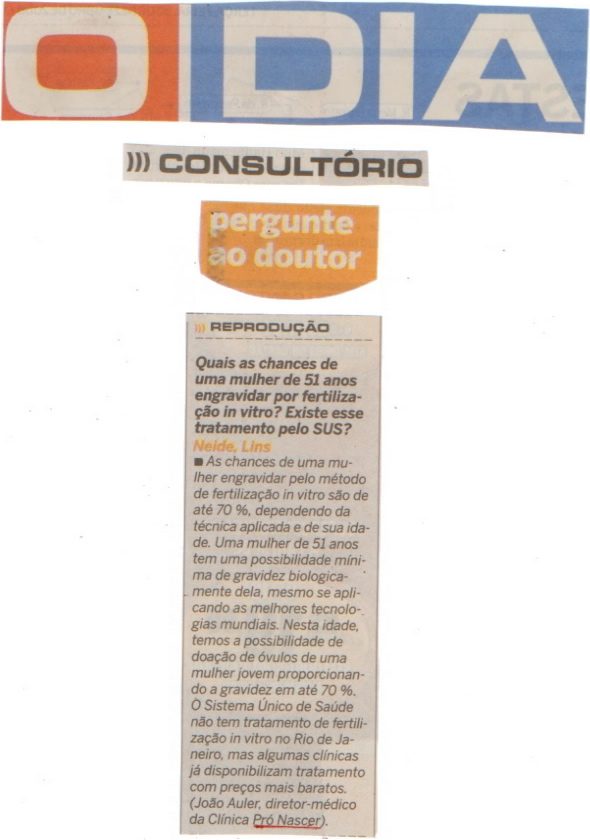 O DIA

))) CONSULTÓRIO

pergunte ao doutor

))) REPRODUÇÃO

Quais as chances de uma mulher de 51 anos engravidar por fertilização in vitro? Existe esse tratamento pelo SUS?
Neide, Lins

■ As chances de uma mulher engravidar pelo método de fertilização in vitro são de até 70 %, dependendo da técnica aplicada e de sua idade. Uma mulher de 51 anos tem uma possibilidade mínima de gravidez biologicamente dela, mesmo se aplicando as melhores tecnologias mundiais. Nesta idade, temos a possibilidade de doação de óvulos de uma mulher jovem proporcionando a gravidez em até 70 %. O Sistema Único de Saúde não tem tratamento de fertilização in vitro no Rio de Janeiro, mas algumas clínicas já disponibilizam tratamento com preços mais baratos. (João Auler, diretor-médico da Clínica Pró Nascer).